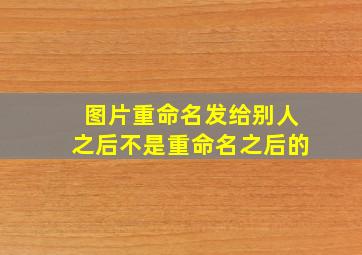 图片重命名发给别人之后不是重命名之后的